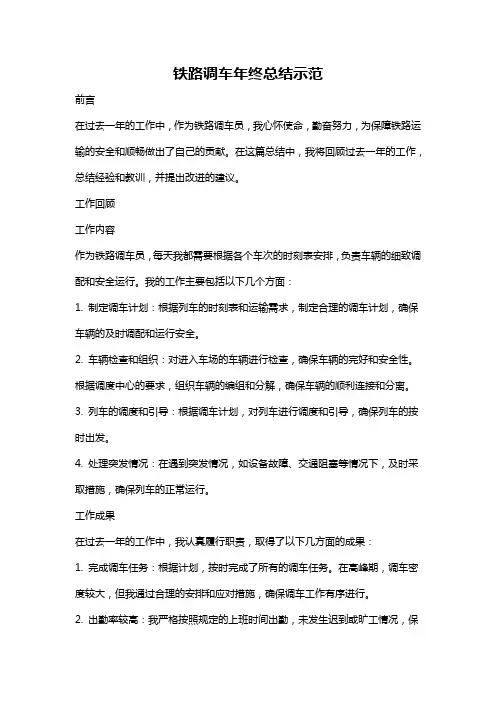 铁路调车年终总结示范

前言

在过去一年的工作中，作为铁路调车员，我心怀使命，勤奋努力，为保障铁路运输的安全和顺畅做出了自己的贡献。在这篇总结中，我将回顾过去一年的工作，总结经验和教训，并提出改进的建议。

工作回顾

工作内容

作为铁路调车员，每天我都需要根据各个车次的时刻表安排，负责车辆的细致调配和安全运行。我的工作主要包括以下几个方面：

1. 制定调车计划：根据列车的时刻表和运输需求，制定合理的调车计划，确保车辆的及时调配和运行安全。

2. 车辆检查和组织：对进入车场的车辆进行检查，确保车辆的完好和安全性。根据调度中心的要求，组织车辆的编组和分解，确保车辆的顺利连接和分离。

3. 列车的调度和引导：根据调车计划，对列车进行调度和引导，确保列车的按时出发。

4. 处理突发情况：在遇到突发情况，如设备故障、交通阻塞等情况下，及时采取措施，确保列车的正常运行。

工作成果

在过去一年的工作中，我认真履行职责，取得了以下几方面的成果：

1. 完成调车任务：根据计划，按时完成了所有的调车任务。在高峰期，调车密度较大，但我通过合理的安排和应对措施，确保调车工作有序进行。

2. 出勤率较高：我严格按照规定的上班时间出勤，未发生迟到或旷工情况，保